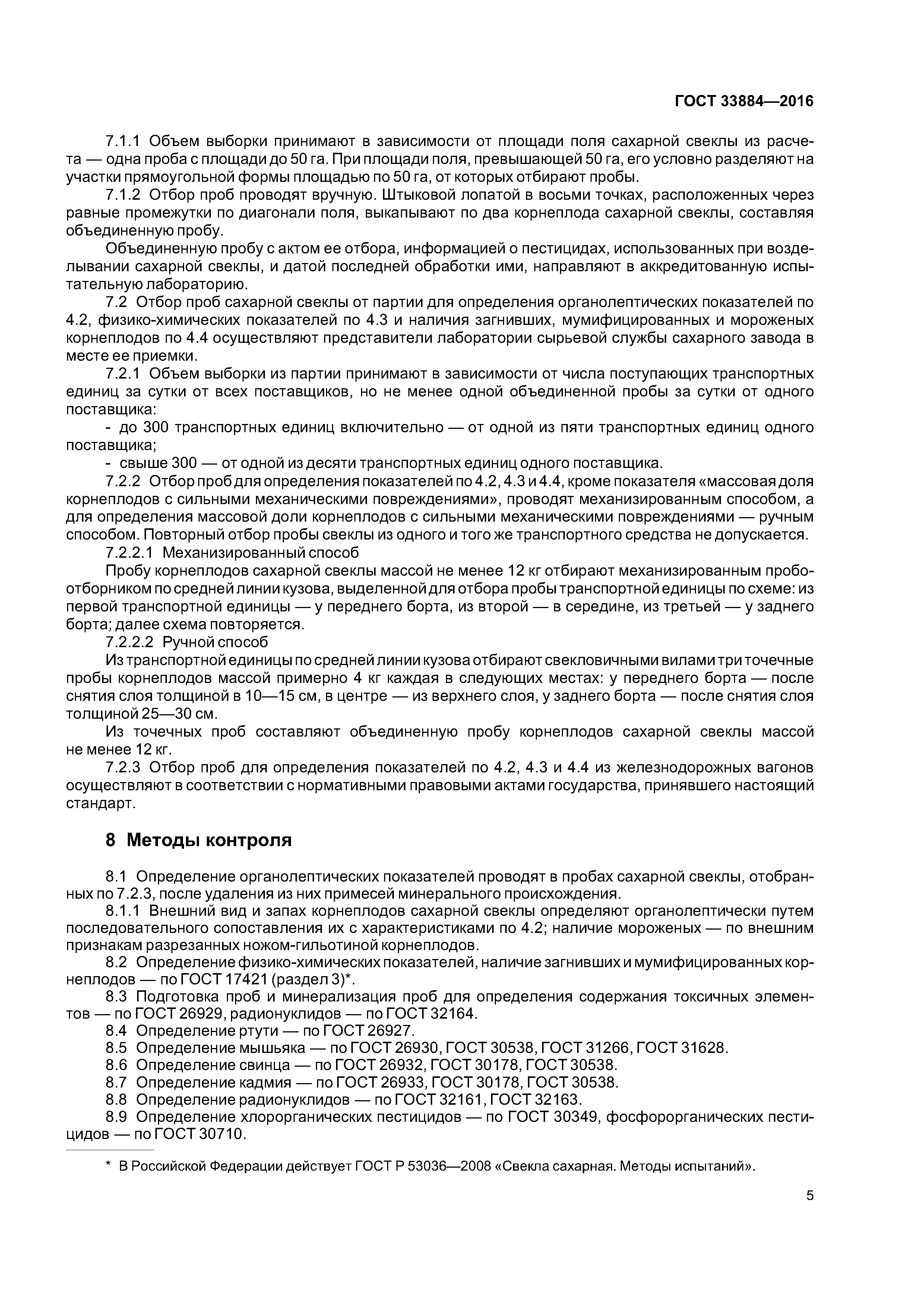 ГОСТ 33884—2016

7.1.1 Объем выборки принимают в зависимости от площади поля сахарной свеклы из расчета — одна проба с площади до 50 га. При площади поля, превышающей 50 га, его условно разделяют на участки прямоугольной формы площадью по 50 га, от которых отбирают пробы.

7.1.2 Отбор проб проводят вручную. Штыковой лопатой в восьми точках, расположенных через равные промежутки по диагонали поля, выкапывают по два корнеплода сахарной свеклы, составляя объединенную пробу.

Объединенную пробу с актом ее отбора, информацией о пестицидах, использованных при возделывании сахарной свеклы, и датой последней обработки ими, направляют в аккредитованную испытательную лабораторию.

7.2 Отбор проб сахарной свеклы от партии для определения органолептических показателей по 4.2, физико-химических показателей по 4.3 и наличия загнивших, мумифицированных и мороженых корнеплодов по 4.4 осуществляют представители лаборатории сырьевой службы сахарного завода в месте ее приемки.

7.2.1 Объем выборки из партии принимают в зависимости от числа поступающих транспортных единиц за сутки от всех поставщиков, но не менее одной объединенной пробы за сутки от одного поставщика:

- до 300 транспортных единиц включительно — от одной из пяти транспортных единиц одного поставщика;

- свыше 300 — от одной из десяти транспортных единиц одного поставщика.

7.2.2 Отбор проб для определения показателей по 4.2, 4.3 и 4.4, кроме показателя «массовая доля корнеплодов с сильными механическими повреждениями», проводят механизированным способом, а для определения массовой доли корнеплодов с сильными механическими повреждениями — ручным способом. Повторный отбор пробы свеклы из одного и того же транспортного средства не допускается.

7.2.2.1 Механизированный способ

Пробу корнеплодов сахарной свеклы массой не менее 12 кг отбирают механизированным пробоотборником по средней линии кузова, выделенной для отбора пробы транспортной единицы по схеме: из первой транспортной единицы — у переднего борта, из второй — в середине, из третьей — у заднего борта; далее схема повторяется.

7.2.2.2 Ручной способ

Из транспортной единицы по средней линии кузова отбирают свекловичными вилами три точечные пробы корнеплодов массой примерно 4 кг каждая в следующих местах: у переднего борта — после снятия слоя толщиной в 10—15 см, в центре — из верхнего слоя, у заднего борта — после снятия слоя толщиной 25—30 см.

Из точечных проб составляют объединенную пробу корнеплодов сахарной свеклы массой не менее 12 кг.

7.2.3 Отбор проб для определения показателей по 4.2, 4.3 и 4.4 из железнодорожных вагонов осуществляют в соответствии с нормативными правовыми актами государства, принявшего настоящий стандарт.

8 Методы контроля

8.1 Определение органолептических показателей проводят в пробах сахарной свеклы, отобранных по 7.2.3, после удаления из них примесей минерального происхождения.

8.1.1 Внешний вид и запах корнеплодов сахарной свеклы определяют органолептически путем последовательного сопоставления их с характеристиками по 4.2; наличие мороженых — по внешним признакам разрезанных ножом-гильотиной корнеплодов.

8.2 Определение физико-химических показателей, наличие загнивших и мумифицированных корнеплодов — по ГОСТ 17421 (раздел 3)*.

8.3 Подготовка проб и минерализация проб для определения содержания токсичных элементов — по ГОСТ 26929, радионуклидов — по ГОСТ 32164.

8.4 Определение ртути — по ГОСТ 26927.

8.5 Определение мышьяка — по ГОСТ 26930, ГОСТ 30538, ГОСТ 31266, ГОСТ 31628.

8.6 Определение свинца — по ГОСТ 26932, ГОСТ 30178, ГОСТ 30538.

8.7 Определение кадмия — по ГОСТ 26933, ГОСТ 30178, ГОСТ 30538.

8.8 Определение радионуклидов — по ГОСТ 32161, ГОСТ 32163.

8.9 Определение хлорорганических пестицидов — по ГОСТ 30349, фосфорорганических пестицидов — по ГОСТ 30710.

* В Российской Федерации действует ГОСТ Р 53036—2008 «Свекла сахарная. Методы испытаний».

5